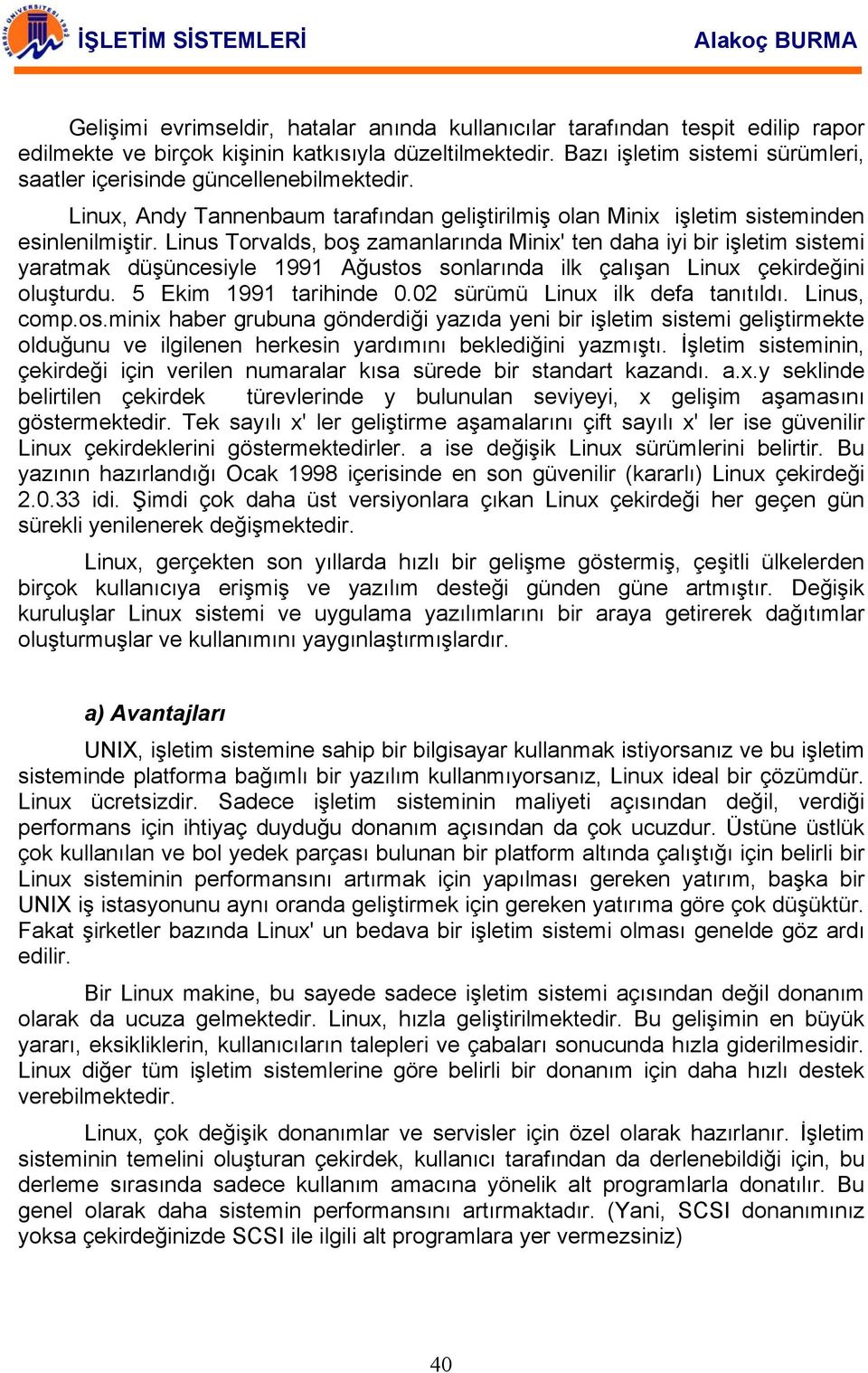 MERSİN ÜNİVERSİTESİ 1992

İŞLETİM SİSTEMLERİ Alakoç BURMA

Gelişimi evrimseldir, hatalar anında kullanıcılar tarafından tespit edilip rapor edilmekte ve birçok kişinin katkısıyla düzeltilmektedir. Bazı işletim sistemi sürümleri, saatler içerisinde güncellenebilmektedir.

Linux, Andy Tannenbaum tarafından geliştirilmiş olan Minix işletim sisteminden esinlenilmiştir. Linus Torvalds, boş zamanlarında Minix' ten daha iyi bir işletim sistemi yaratmak düşüncesiyle 1991 Ağustos sonlarında ilk çalışan Linux çekirdeğini oluşturdu. 5 Ekim 1991 tarihinde 0.02 sürümü Linux ilk defa tanıtıldı. Linus, comp.os.minix haber grubuna gönderdiği yazıda yeni bir işletim sistemi geliştirmekte olduğunu ve ilgilenen herkesin yardımını beklediğini yazmıştı. İşletim sisteminin, çekirdeği için verilen numaralar kısa sürede bir standart kazandı. a.x.y seklinde belirtilen çekirdek türevlerinde y bulunulan seviyeyi, x gelişim aşamasını göstermektedir. Tek sayılı x' ler geliştirme aşamalarını çift sayılı x' ler ise güvenilir Linux çekirdeklerini göstermektedirler. a ise değişik Linux sürümlerini belirtir. Bu yazının hazırlandığı Ocak 1998 içerisinde en son güvenilir (kararlı) Linux çekirdeği 2.0.33 idi. Şimdi çok daha üst versiyonlara çıkan Linux çekirdeği her geçen gün sürekli yenilenerek değişmektedir.

Linux, gerçekten son yıllarda hızlı bir gelişme göstermiş, çeşitli ülkelerden birçok kullanıcıya erişmiş ve yazılım desteği günden güne artmıştır. Değişik kuruluşlar Linux sistemi ve uygulama yazılımlarını bir araya getirerek dağıtımlar oluşturmuşlar ve kullanımını yaygınlaştırmışlardır.

a) Avantajları

UNIX, işletim sistemine sahip bir bilgisayar kullanmak istiyorsanız ve bu işletim sisteminde platforma bağımlı bir yazılım kullanmıyorsanız, Linux ideal bir çözümdür. Linux ücretsizdir. Sadece işletim sisteminin maliyeti açısından değil, verdiği performans için ihtiyaç duyduğu donanım açısından da çok ucuzdur. Üstüne üstlük çok kullanılan ve bol yedek parçası bulunan bir platform altında çalıştığı için belirli bir Linux sisteminin performansını artırmak için yapılması gereken yatırım, başka bir UNIX iş istasyonunu aynı oranda geliştirmek için gereken yatırıma göre çok düşüktür. Fakat şirketler bazında Linux' un bedava bir işletim sistemi olması genelde göz ardı edilir.

Bir Linux makine, bu sayede sadece işletim sistemi açısından değil donanım olarak da ucuza gelmektedir. Linux, hızla geliştirilmektedir. Bu gelişimin en büyük yararı, eksikliklerin, kullanıcıların talepleri ve çabaları sonucunda hızla giderilmesidir. Linux diğer tüm işletim sistemlerine göre belirli bir donanım için daha hızlı destek verebilmektedir.

Linux, çok değişik donanımlar ve servisler için özel olarak hazırlanır. İşletim sisteminin temelini oluşturan çekirdek, kullanıcı tarafından da derlenebildiği için, bu derleme sırasında sadece kullanım amacına yönelik alt programlarla donatılır. Bu genel olarak daha sistemin performansını artırmaktadır. (Yani, SCSI donanımınız yoksa çekirdeğinizde SCSI ile ilgili alt programlara yer vermezsiniz)

40